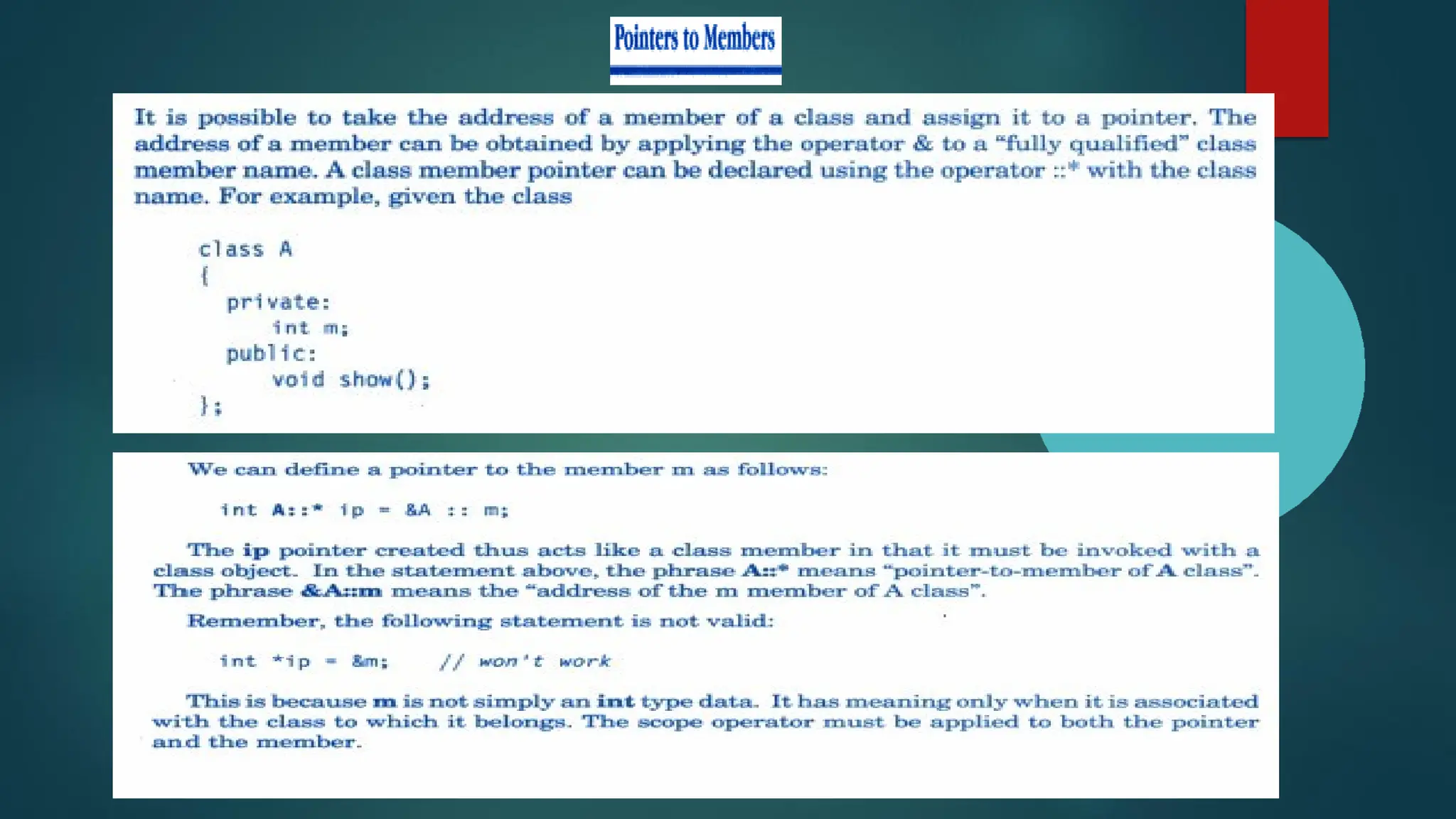 Pointers to Members

It is possible to take the address of a member of a class and assign it to a pointer. The address of a member can be obtained by applying the operator & to a "fully qualified" class member name. A class member pointer can be declared using the operator ::* with the class name. For example, given the class

class A
{
  private:
      int m;
  public:
      void show();
};

We can define a pointer to the member m as follows:

int A::* ip = &A :: m;

The ip pointer created thus acts like a class member in that it must be invoked with a class object. In the statement above, the phrase A::* means "pointer-to-member of A class". The phrase &A::m means the "address of the m member of A class".

Remember, the following statement is not valid:

int *ip = &m;     // won't work

This is because m is not simply an int type data. It has meaning only when it is associated with the class to which it belongs. The scope operator must be applied to both the pointer and the member.